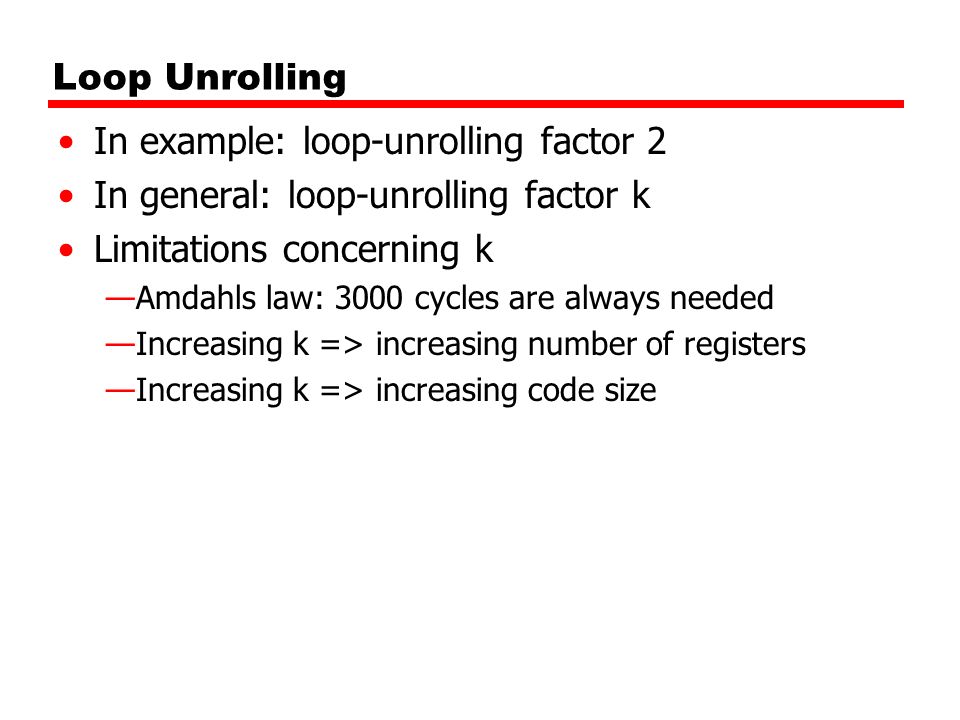 Loop Unrolling

• In example: loop-unrolling factor 2
• In general: loop-unrolling factor k
• Limitations concerning k
—Amdahls law: 3000 cycles are always needed
—Increasing k => increasing number of registers
—Increasing k => increasing code size